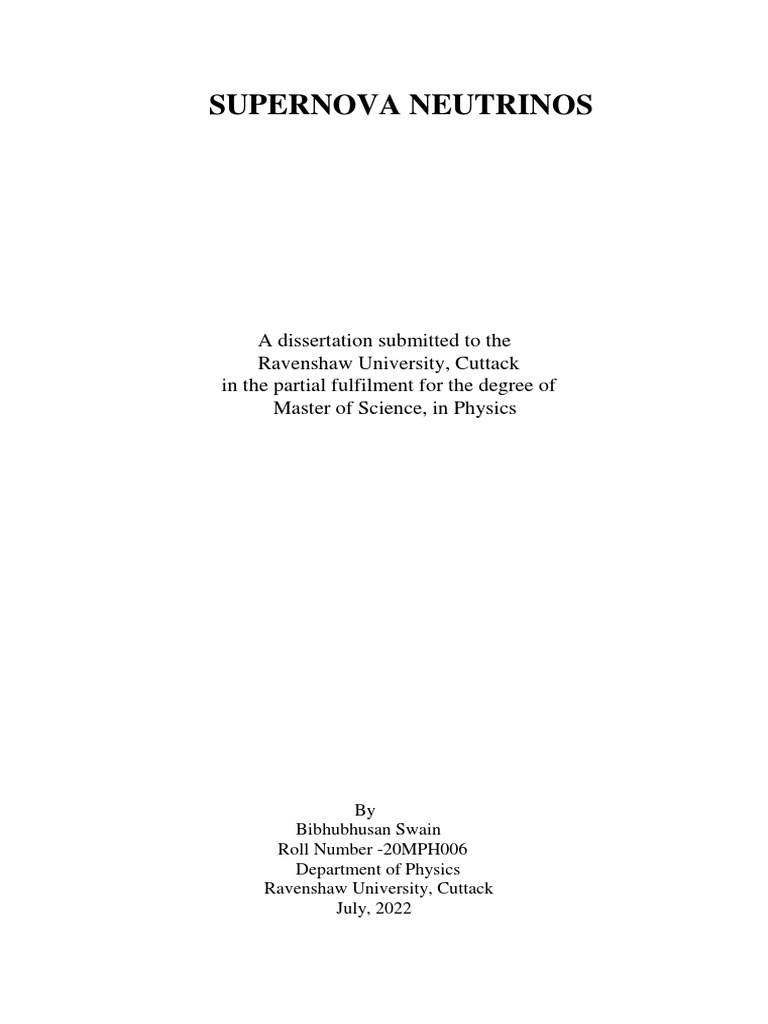 SUPERNOVA NEUTRINOS

A dissertation submitted to the
Ravenshaw University, Cuttack
in the partial fulfilment for the degree of
Master of Science, in Physics

By
Bibhubhusan Swain
Roll Number -20MPH006
Department of Physics
Ravenshaw University, Cuttack
July, 2022